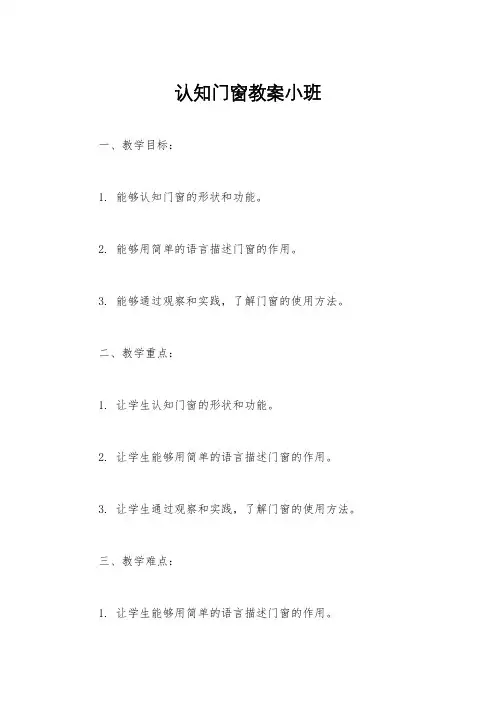 认知门窗教案小班

一、教学目标：

1. 能够认知门窗的形状和功能。

2. 能够用简单的语言描述门窗的作用。

3. 能够通过观察和实践，了解门窗的使用方法。

二、教学重点：

1. 让学生认知门窗的形状和功能。

2. 让学生能够用简单的语言描述门窗的作用。

3. 让学生通过观察和实践，了解门窗的使用方法。

三、教学难点：

1. 让学生能够用简单的语言描述门窗的作用。